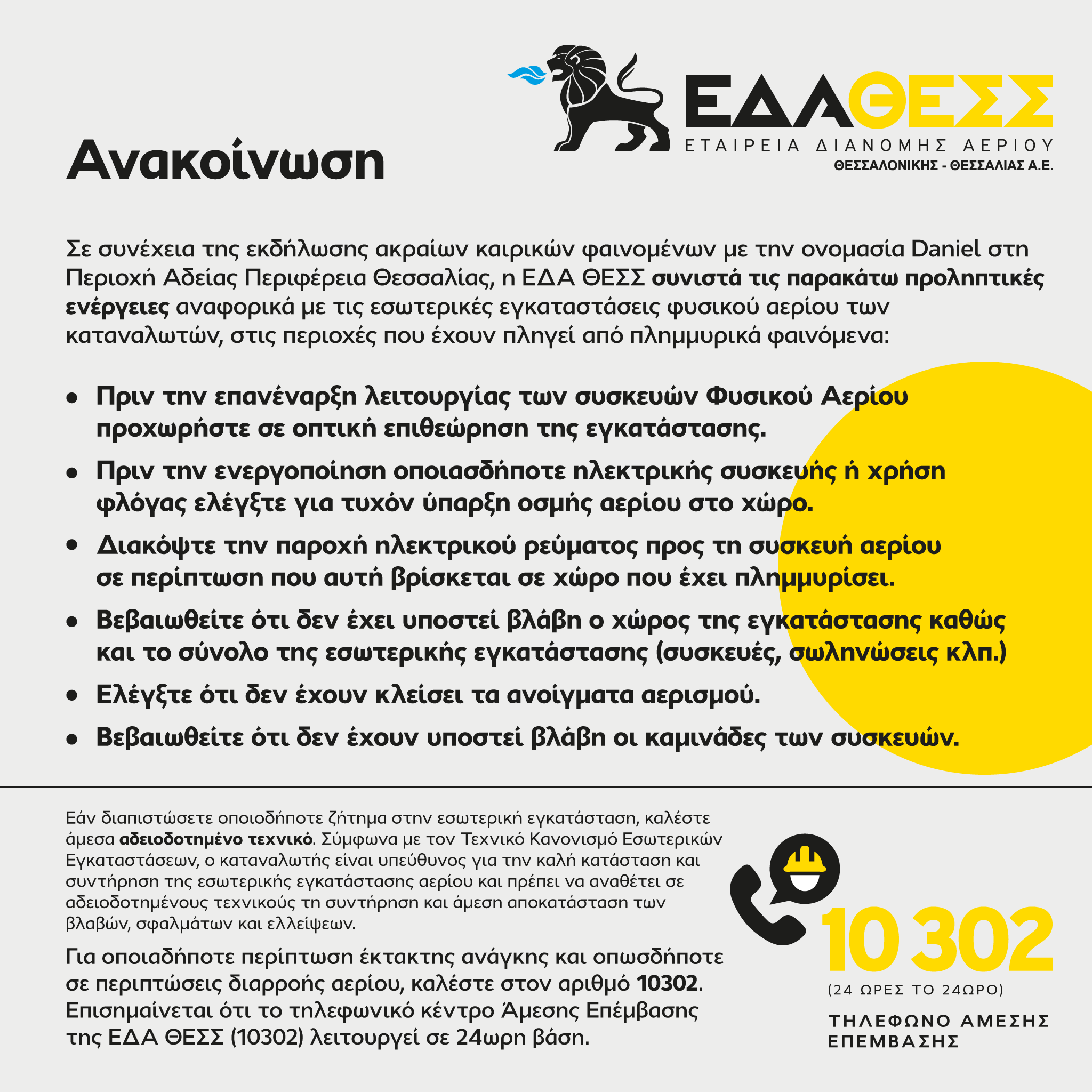 ΕΔΑΘΕΣΣ
ΕΤΑΙΡΕΙΑ ΔΙΑΝΟΜΗΣ ΑΕΡΙΟΥ
ΘΕΣΣΑΛΟΝΙΚΗΣ - ΘΕΣΣΑΛΙΑΣ Α.Ε.

Ανακοίνωση

Σε συνέχεια της εκδήλωσης ακραίων καιρικών φαινομένων με την ονομασία Daniel στη Περιοχή Αδείας Περιφέρεια Θεσσαλίας, η ΕΔΑ ΘΕΣΣ συνιστά τις παρακάτω προληπτικές ενέργειες αναφορικά με τις εσωτερικές εγκαταστάσεις φυσικού αερίου των καταναλωτών, στις περιοχές που έχουν πληγεί από πλημμυρικά φαινόμενα:

• Πριν την επανέναρξη λειτουργίας των συσκευών Φυσικού Αερίου προχωρήστε σε οπτική επιθεώρηση της εγκατάστασης.
• Πριν την ενεργοποίηση οποιασδήποτε ηλεκτρικής συσκευής ή χρήση φλόγας ελέγξτε για τυχόν ύπαρξη οσμής αερίου στο χώρο.
• Διακόψτε την παροχή ηλεκτρικού ρεύματος προς τη συσκευή αερίου σε περίπτωση που αυτή βρίσκεται σε χώρο που έχει πλημμυρίσει.
• Βεβαιωθείτε ότι δεν έχει υποστεί βλάβη ο χώρος της εγκατάστασης καθώς και το σύνολο της εσωτερικής εγκατάστασης (συσκευές, σωληνώσεις κλπ.)
• Ελέγξτε ότι δεν έχουν κλείσει τα ανοίγματα αερισμού.
• Βεβαιωθείτε ότι δεν έχουν υποστεί βλάβη οι καμινάδες των συσκευών.

Εάν διαπιστώσετε οποιοδήποτε ζήτημα στην εσωτερική εγκατάσταση, καλέστε άμεσα αδειοδοτημένο τεχνικό. Σύμφωνα με τον Τεχνικό Κανονισμό Εσωτερικών Εγκαταστάσεων, ο καταναλωτής είναι υπεύθυνος για την καλή κατάσταση και συντήρηση της εσωτερικής εγκατάστασης αερίου και πρέπει να αναθέτει σε αδειοδοτημένους τεχνικούς τη συντήρηση και άμεση αποκατάσταση των βλαβών, σφαλμάτων και ελλείψεων.

Για οποιαδήποτε περίπτωση έκτακτης ανάγκης και οπωσδήποτε σε περιπτώσεις διαρροής αερίου, καλέστε στον αριθμό 10302. Επισημαίνεται ότι το τηλεφωνικό κέντρο Άμεσης Επέμβασης της ΕΔΑ ΘΕΣΣ (10302) λειτουργεί σε 24ωρη βάση.

10 302
(24 ΩΡΕΣ ΤΟ 24ΩΡΟ)
ΤΗΛΕΦΩΝΟ ΑΜΕΣΗΣ ΕΠΕΜΒΑΣΗΣ